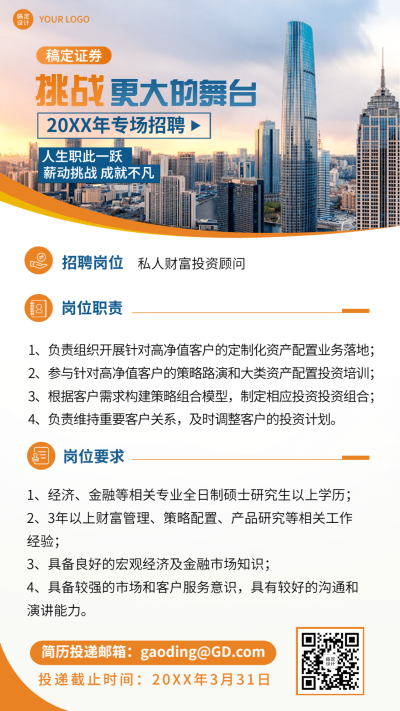 稿定设计 YOUR LOGO

稿定证券

挑战 更大的舞台

20XX年专场招聘 ▶

人生职此一跃
薪动挑战 成就不凡

招聘岗位 私人财富投资顾问

岗位职责

1、负责组织开展针对高净值客户的定制化资产配置业务落地;
2、参与针对高净值客户的策略路演和大类资产配置投资培训;
3、根据客户需求构建策略组合模型，制定相应投资投资组合;
4、负责维持重要客户关系，及时调整客户的投资计划。

岗位要求

1、经济、金融等相关专业全日制硕士研究生以上学历;
2、3年以上财富管理、策略配置、产品研究等相关工作经验;
3、具备良好的宏观经济及金融市场知识;
4、具备较强的市场和客户服务意识，具有较好的沟通和演讲能力。

简历投递邮箱：gaoding@GD.com
投递截止时间：20XX年3月31日

稿定设计